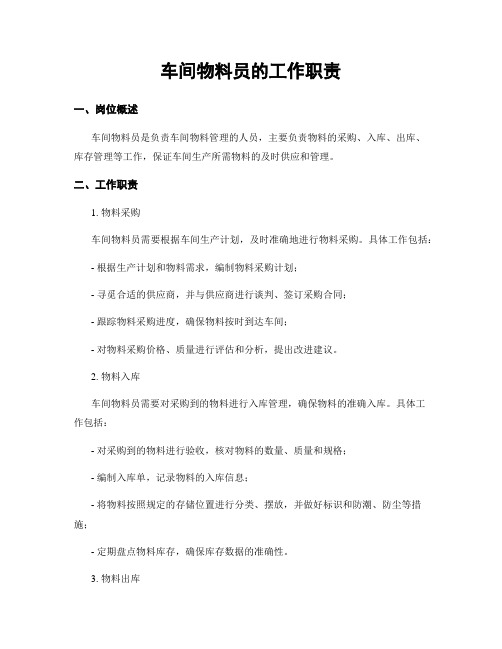 车间物料员的工作职责

一、岗位概述

车间物料员是负责车间物料管理的人员，主要负责物料的采购、入库、出库、库存管理等工作，保证车间生产所需物料的及时供应和管理。

二、工作职责

1. 物料采购

车间物料员需要根据车间生产计划，及时准确地进行物料采购。具体工作包括：

- 根据生产计划和物料需求，编制物料采购计划；

- 寻觅合适的供应商，并与供应商进行谈判、签订采购合同；

- 跟踪物料采购进度，确保物料按时到达车间；

- 对物料采购价格、质量进行评估和分析，提出改进建议。

2. 物料入库

车间物料员需要对采购到的物料进行入库管理，确保物料的准确入库。具体工作包括：

- 对采购到的物料进行验收，核对物料的数量、质量和规格；

- 编制入库单，记录物料的入库信息；

- 将物料按照规定的存储位置进行分类、摆放，并做好标识和防潮、防尘等措施；

- 定期盘点物料库存，确保库存数据的准确性。

3. 物料出库